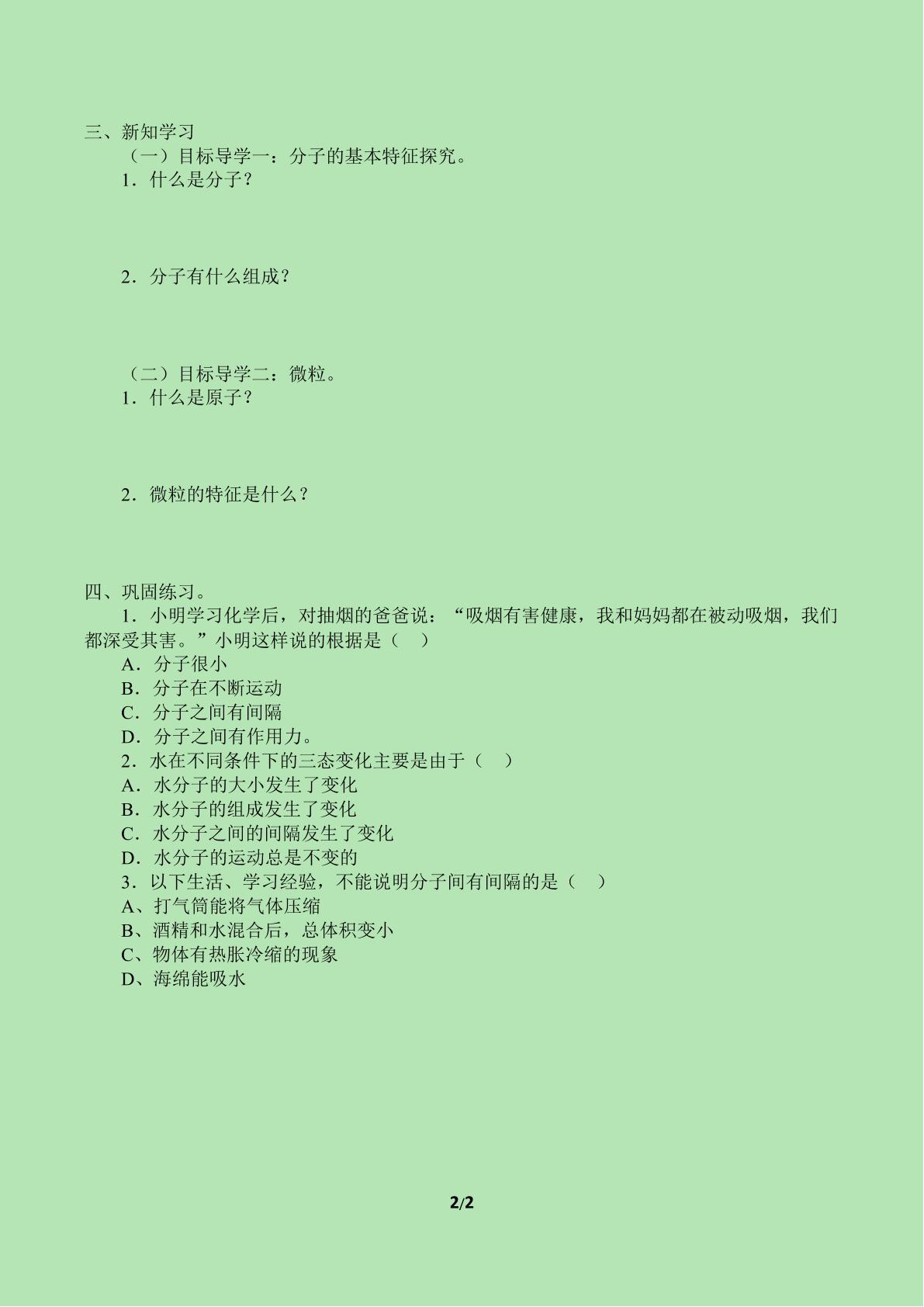 三、新知学习

（一）目标导学一：分子的基本特征探究。

1．什么是分子？

2．分子有什么组成？

（二）目标导学二：微粒。

1．什么是原子？

2．微粒的特征是什么？

四、巩固练习。

1．小明学习化学后，对抽烟的爸爸说：“吸烟有害健康，我和妈妈都在被动吸烟，我们都深受其害。”小明这样说的根据是（　）

A．分子很小

B．分子在不断运动

C．分子之间有间隔

D．分子之间有作用力。

2．水在不同条件下的三态变化主要是由于（　）

A．水分子的大小发生了变化

B．水分子的组成发生了变化

C．水分子之间的间隔发生了变化

D．水分子的运动总是不变的

3．以下生活、学习经验，不能说明分子间有间隔的是（　）

A、打气筒能将气体压缩

B、酒精和水混合后，总体积变小

C、物体有热胀冷缩的现象

D、海绵能吸水

2/2